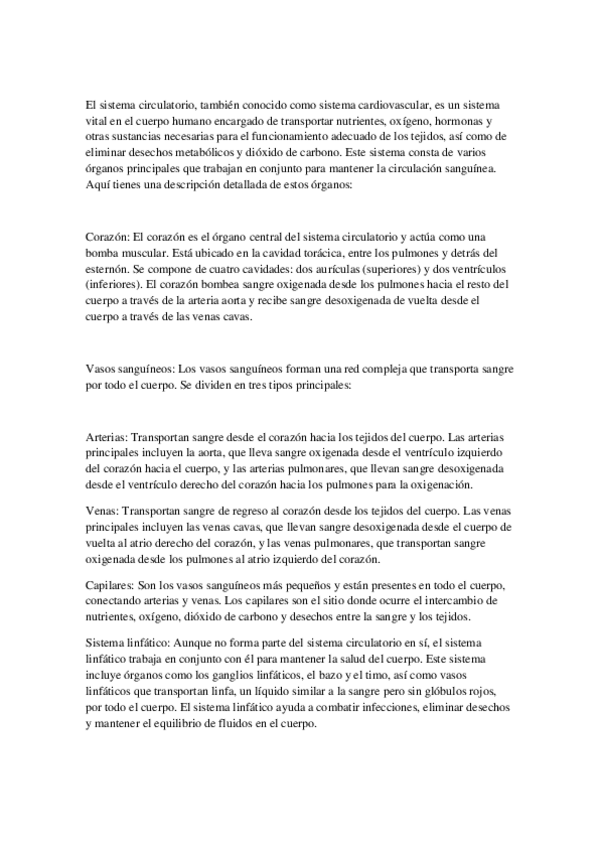 El sistema circulatorio, también conocido como sistema cardiovascular, es un sistema vital en el cuerpo humano encargado de transportar nutrientes, oxígeno, hormonas y otras sustancias necesarias para el funcionamiento adecuado de los tejidos, así como de eliminar desechos metabólicos y dióxido de carbono. Este sistema consta de varios órganos principales que trabajan en conjunto para mantener la circulación sanguínea. Aquí tienes una descripción detallada de estos órganos:

Corazón: El corazón es el órgano central del sistema circulatorio y actúa como una bomba muscular. Está ubicado en la cavidad torácica, entre los pulmones y detrás del esternón. Se compone de cuatro cavidades: dos aurículas (superiores) y dos ventrículos (inferiores). El corazón bombea sangre oxigenada desde los pulmones hacia el resto del cuerpo a través de la arteria aorta y recibe sangre desoxigenada de vuelta desde el cuerpo a través de las venas cavas.

Vasos sanguíneos: Los vasos sanguíneos forman una red compleja que transporta sangre por todo el cuerpo. Se dividen en tres tipos principales:

Arterias: Transportan sangre desde el corazón hacia los tejidos del cuerpo. Las arterias principales incluyen la aorta, que lleva sangre oxigenada desde el ventrículo izquierdo del corazón hacia el cuerpo, y las arterias pulmonares, que llevan sangre desoxigenada desde el ventrículo derecho del corazón hacia los pulmones para la oxigenación.

Venas: Transportan sangre de regreso al corazón desde los tejidos del cuerpo. Las venas principales incluyen las venas cavas, que llevan sangre desoxigenada desde el cuerpo de vuelta al atrio derecho del corazón, y las venas pulmonares, que transportan sangre oxigenada desde los pulmones al atrio izquierdo del corazón.

Capilares: Son los vasos sanguíneos más pequeños y están presentes en todo el cuerpo, conectando arterias y venas. Los capilares son el sitio donde ocurre el intercambio de nutrientes, oxígeno, dióxido de carbono y desechos entre la sangre y los tejidos.

Sistema linfático: Aunque no forma parte del sistema circulatorio en sí, el sistema linfático trabaja en conjunto con él para mantener la salud del cuerpo. Este sistema incluye órganos como los ganglios linfáticos, el bazo y el timo, así como vasos linfáticos que transportan linfa, un líquido similar a la sangre pero sin glóbulos rojos, por todo el cuerpo. El sistema linfático ayuda a combatir infecciones, eliminar desechos y mantener el equilibrio de fluidos en el cuerpo.